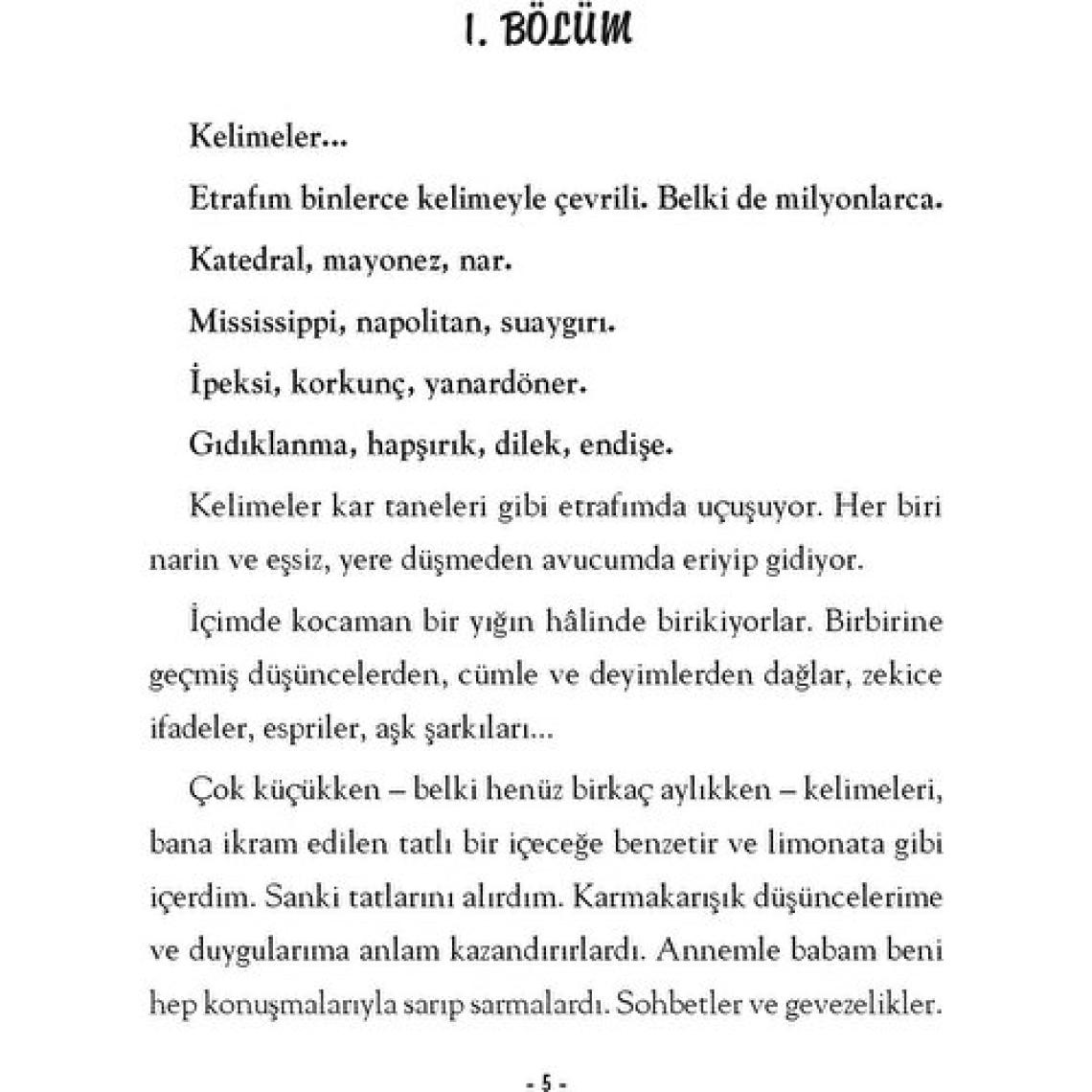 1. BÖLÜM

Kelimeler...

Etrafım binlerce kelimeyle çevrili. Belki de milyonlarca.

Katedral, mayonez, nar.

Mississippi, napolitan, suaygırı.

İpeksi, korkunç, yanardöner.

Gıdıklanma, hapşırık, dilek, endişe.

Kelimeler kar taneleri gibi etrafımda uçuşuyor. Her biri narin ve eşsiz, yere düşmeden avucumda eriyip gidiyor.

İçimde kocaman bir yığın hâlinde birikiyorlar. Birbirine geçmiş düşüncelerden, cümle ve deyimlerden dağlar, zekice ifadeler, espriler, aşk şarkıları...

Çok küçükken – belki henüz birkaç aylıkken – kelimeleri, bana ikram edilen tatlı bir içeceğe benzetir ve limonata gibi içerdim. Sanki tatlarını alırdım. Karmakarışık düşüncelerime ve duygularıma anlam kazandırırlardı. Annemle babam beni hep konuşmalarıyla sarıp sarmalardı. Sohbetler ve gevezelikler.

- 5 -